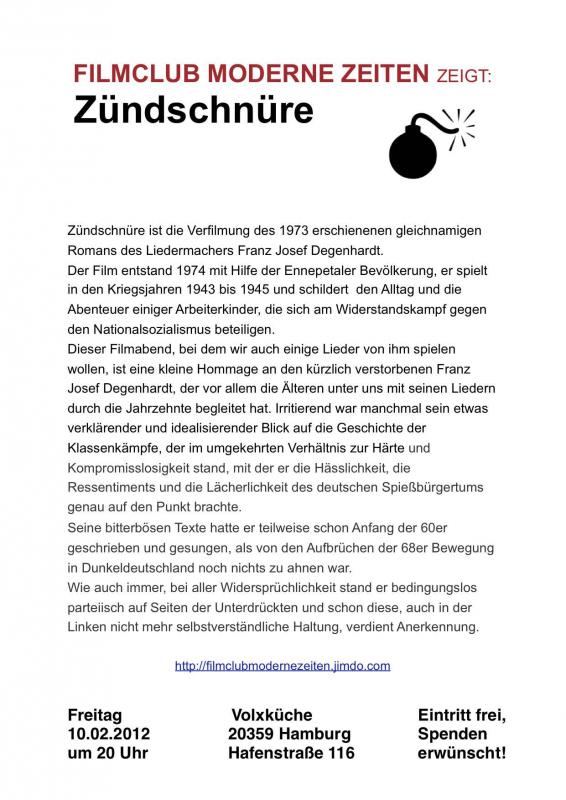 FILMCLUB MODERNE ZEITEN ZEIGT:
Zündschnüre

Zündschnüre ist die Verfilmung des 1973 erschienenen gleichnamigen Romans des Liedermachers Franz Josef Degenhardt.
Der Film entstand 1974 mit Hilfe der Ennepetaler Bevölkerung, er spielt in den Kriegsjahren 1943 bis 1945 und schildert den Alltag und die Abenteuer einiger Arbeiterkinder, die sich am Widerstandskampf gegen den Nationalsozialismus beteiligen.
Dieser Filmabend, bei dem wir auch einige Lieder von ihm spielen wollen, ist eine kleine Hommage an den kürzlich verstorbenen Franz Josef Degenhardt, der vor allem die Älteren unter uns mit seinen Liedern durch die Jahrzehnte begleitet hat. Irritierend war manchmal sein etwas verklärender und idealisierender Blick auf die Geschichte der Klassenkämpfe, der im umgekehrten Verhältnis zur Härte und Kompromisslosigkeit stand, mit der er die Hässlichkeit, die Ressentiments und die Lächerlichkeit des deutschen Spießbürgertums genau auf den Punkt brachte.
Seine bitterbösen Texte hatte er teilweise schon Anfang der 60er geschrieben und gesungen, als von den Aufbrüchen der 68er Bewegung in Dunkeldeutschland noch nichts zu ahnen war.
Wie auch immer, bei aller Widersprüchlichkeit stand er bedingungslos parteiisch auf Seiten der Unterdrückten und schon diese, auch in der Linken nicht mehr selbstverständliche Haltung, verdient Anerkennung.

http://filmclubmodernezeiten.jimdo.com

Freitag
10.02.2012
um 20 Uhr

Volxküche
20359 Hamburg
Hafenstraße 116

Eintritt frei,
Spenden
erwünscht!